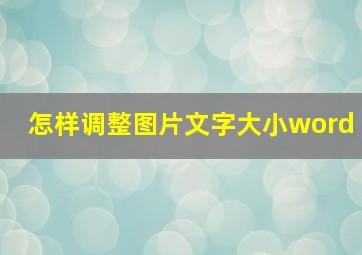 怎样调整图片文字大小word